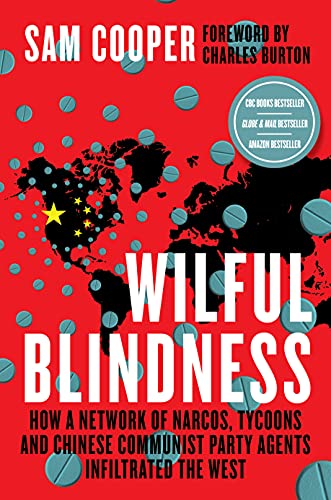 SAM COOPER FOREWORD BY CHARLES BURTON

CBC BOOKS BESTSELLER
GLOBE & MAIL BESTSELLER
AMAZON BESTSELLER

WILFUL BLINDNESS

HOW A NETWORK OF NARCOS, TYCOONS AND CHINESE COMMUNIST PARTY AGENTS INFILTRATED THE WEST